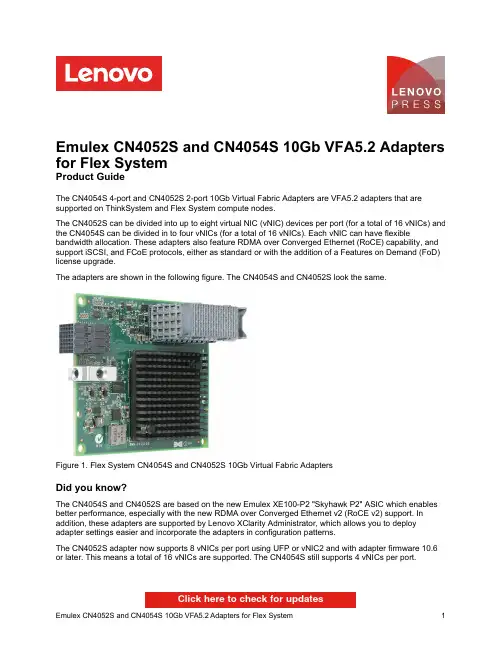 Lenovo

LENOVO PRESS

Emulex CN4052S and CN4054S 10Gb VFA5.2 Adapters for Flex System
Product Guide

The CN4054S 4-port and CN4052S 2-port 10Gb Virtual Fabric Adapters are VFA5.2 adapters that are supported on ThinkSystem and Flex System compute nodes.

The CN4052S can be divided into up to eight virtual NIC (vNIC) devices per port (for a total of 16 vNICs) and the CN4054S can be divided in to four vNICs (for a total of 16 vNICs). Each vNIC can have flexible bandwidth allocation. These adapters also feature RDMA over Converged Ethernet (RoCE) capability, and support iSCSI, and FCoE protocols, either as standard or with the addition of a Features on Demand (FoD) license upgrade.

The adapters are shown in the following figure. The CN4054S and CN4052S look the same.

Figure 1. Flex System CN4054S and CN4052S 10Gb Virtual Fabric Adapters

Did you know?

The CN4054S and CN4052S are based on the new Emulex XE100-P2 "Skyhawk P2" ASIC which enables better performance, especially with the new RDMA over Converged Ethernet v2 (RoCE v2) support. In addition, these adapters are supported by Lenovo XClarity Administrator, which allows you to deploy adapter settings easier and incorporate the adapters in configuration patterns.

The CN4052S adapter now supports 8 vNICs per port using UFP or vNIC2 and with adapter firmware 10.6 or later. This means a total of 16 vNICs are supported. The CN4054S still supports 4 vNICs per port.

Click here to check for updates

Emulex CN4052S and CN4054S 10Gb VFA5.2 Adapters for Flex System 1